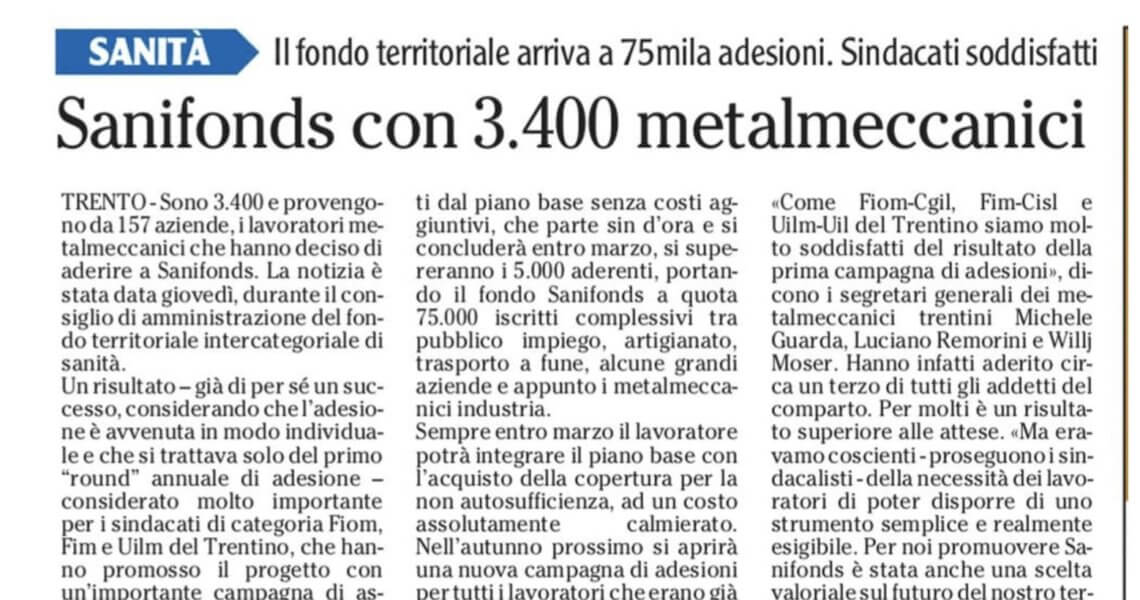 SANITÀ Il fondo territoriale arriva a 75mila adesioni. Sindacati soddisfatti

Sanifonds con 3.400 metalmeccanici

TRENTO - Sono 3.400 e provengono da 157 aziende, i lavoratori metalmeccanici che hanno deciso di aderire a Sanifonds. La notizia è stata data giovedì, durante il consiglio di amministrazione del fondo territoriale intercategoriale di sanità.
Un risultato – già di per sé un successo, considerando che l'adesione è avvenuta in modo individuale e che si trattava solo del primo "round" annuale di adesione – considerato molto importante per i sindacati di categoria Fiom, Fim e Uilm del Trentino, che hanno promosso il progetto con un'importante campagna di as-

ti dal piano base senza costi aggiuntivi, che parte sin d'ora e si concluderà entro marzo, si supereranno i 5.000 aderenti, portando il fondo Sanifonds a quota 75.000 iscritti complessivi tra pubblico impiego, artigianato, trasporto a fune, alcune grandi aziende e appunto i metalmeccanici industria.
Sempre entro marzo il lavoratore potrà integrare il piano base con l'acquisto della copertura per la non autosufficienza, ad un costo assolutamente calmierato. Nell'autunno prossimo si aprirà una nuova campagna di adesioni per tutti i lavoratori che erano già

«Come Fiom-Cgil, Fim-Cisl e Uilm-Uil del Trentino siamo molto soddisfatti del risultato della prima campagna di adesioni», dicono i segretari generali dei metalmeccanici trentini Michele Guarda, Luciano Remorini e Willj Moser. Hanno infatti aderito circa un terzo di tutti gli addetti del comparto. Per molti è un risultato superiore alle attese. «Ma eravamo coscienti - proseguono i sindacalisti - della necessità dei lavoratori di poter disporre di uno strumento semplice e realmente esigibile. Per noi promuovere Sanifonds è stata anche una scelta valoriale sul futuro del nostro ter-